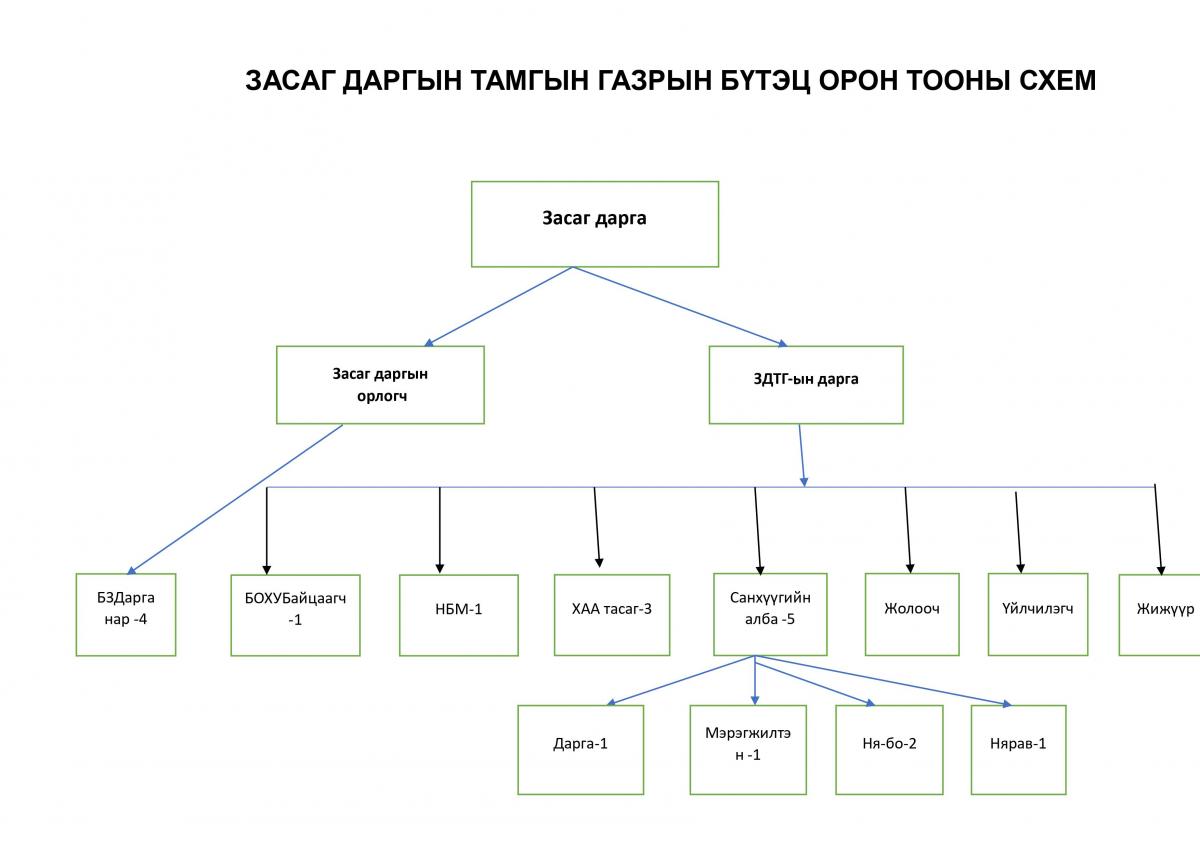 ЗАСАГ ДАРГЫН ТАМГЫН ГАЗРЫН БҮТЭЦ ОРОН ТООНЫ СХЕМ

Засаг дарга

Засаг даргын орлогч

ЗДТГ-ын дарга

БЗДарга нар -4

БОХУБайцаагч -1

НБМ-1

ХАА тасаг-3

Санхүүгийн алба -5

Жолооч

Үйлчилэгч

Жижүүр

Дарга-1

Мэрэгжилтэн -1

Ня-бо-2

Нярав-1